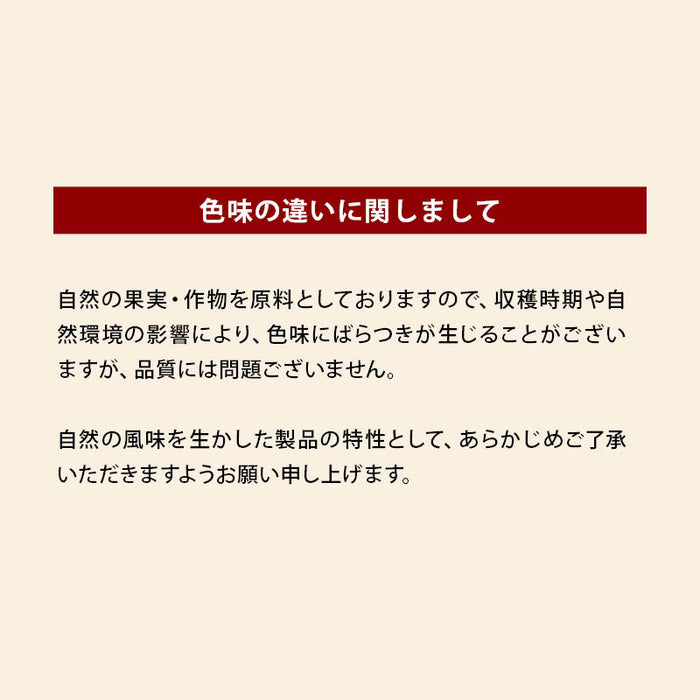 色味の違いに関しまして

自然の果実・作物を原料としておりますので、収穫時期や自然環境の影響により、色味にばらつきが生じることがございますが、品質には問題ございません。

自然の風味を生かした製品の特性として、あらかじめご了承いただきますようお願い申し上げます。